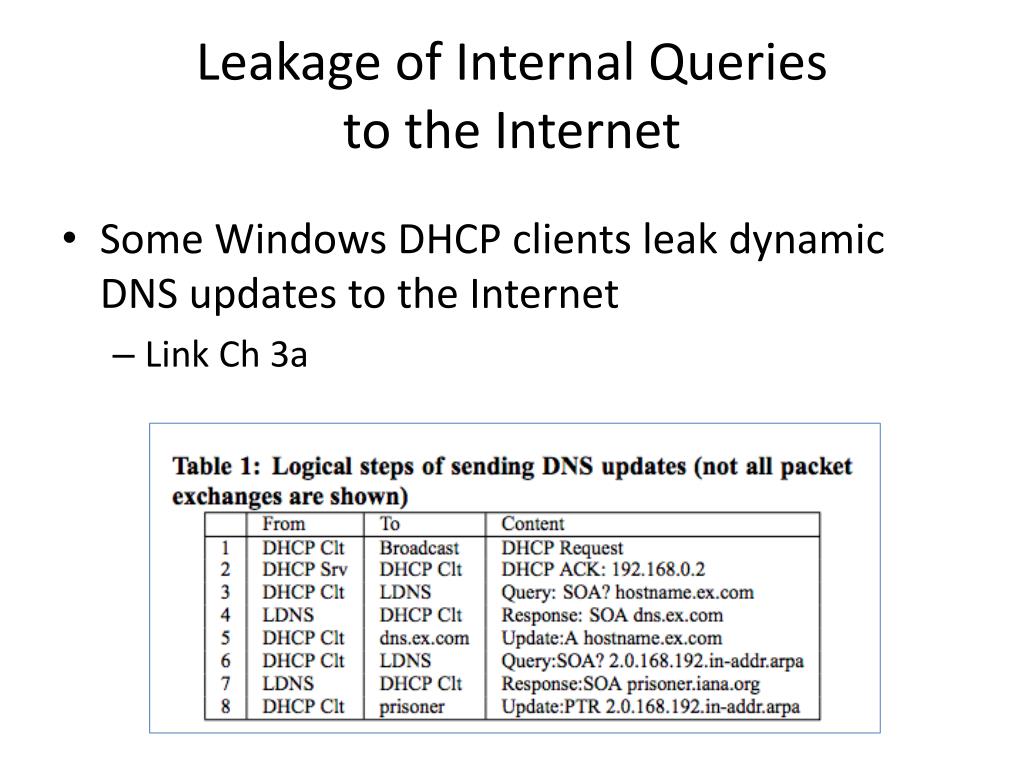 Leakage of Internal Queries to the Internet

• Some Windows DHCP clients leak dynamic DNS updates to the Internet

– Link Ch 3a

Table 1: Logical steps of sending DNS updates (not all packet exchanges are shown)

| | From | To | Content |
|---|---|---|---|
| 1 | DHCP Clt | Broadcast | DHCP Request |
| 2 | DHCP Srv | DHCP Clt | DHCP ACK: 192.168.0.2 |
| 3 | DHCP Clt | LDNS | Query: SOA? hostname.ex.com |
| 4 | LDNS | DHCP Clt | Response: SOA dns.ex.com |
| 5 | DHCP Clt | dns.ex.com | Update:A hostname.ex.com |
| 6 | DHCP Clt | LDNS | Query:SOA? 2.0.168.192.in-addr.arpa |
| 7 | LDNS | DHCP Clt | Response:SOA prisoner.iana.org |
| 8 | DHCP Clt | prisoner | Update:PTR 2.0.168.192.in-addr.arpa |